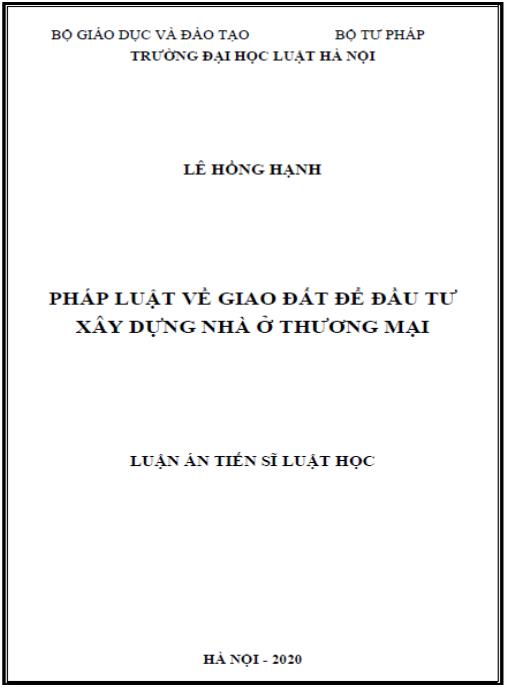 BỘ GIÁO DỤC VÀ ĐÀO TẠO BỘ TƯ PHÁP
TRƯỜNG ĐẠI HỌC LUẬT HÀ NỘI

LÊ HỒNG HẠNH

PHÁP LUẬT VỀ GIAO ĐẤT ĐỂ ĐẦU TƯ XÂY DỰNG NHÀ Ở THƯƠNG MẠI

LUẬN ÁN TIẾN SĨ LUẬT HỌC

HÀ NỘI - 2020